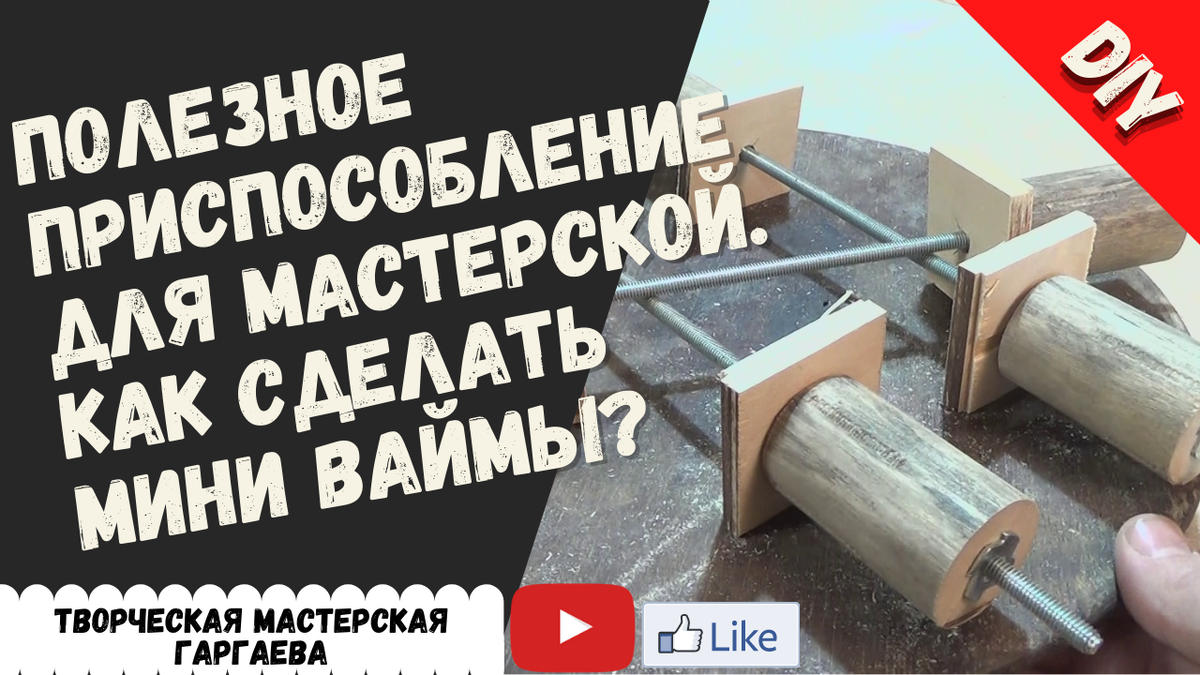 ПОЛЕЗНОЕ ПРИСПОСОБЛЕНИЕ ДЛЯ МАСТЕРСКОЙ. КАК СДЕЛАТЬ МИНИ ВАЙМЫ?

DIY

ТВОРЧЕСКАЯ МАСТЕРСКАЯ ГАРГАЕВА

Like